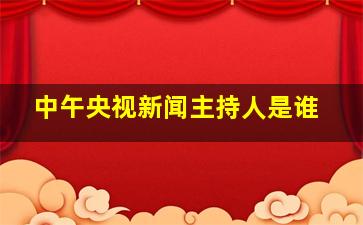 中午央视新闻主持人是谁